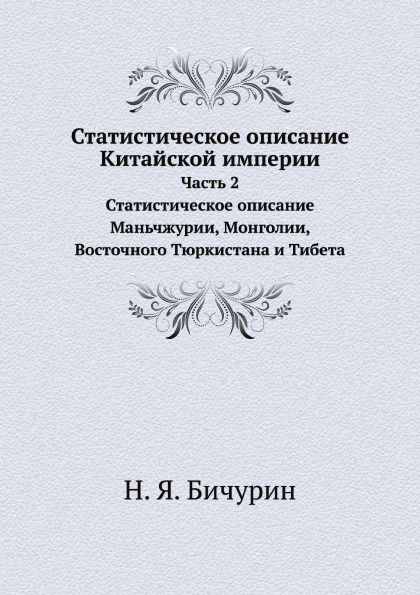 Статистическое описание Китайской империи

Часть 2

Статистическое описание Маньчжурии, Монголии, Восточного Тюркистана и Тибета

Н. Я. Бичурин